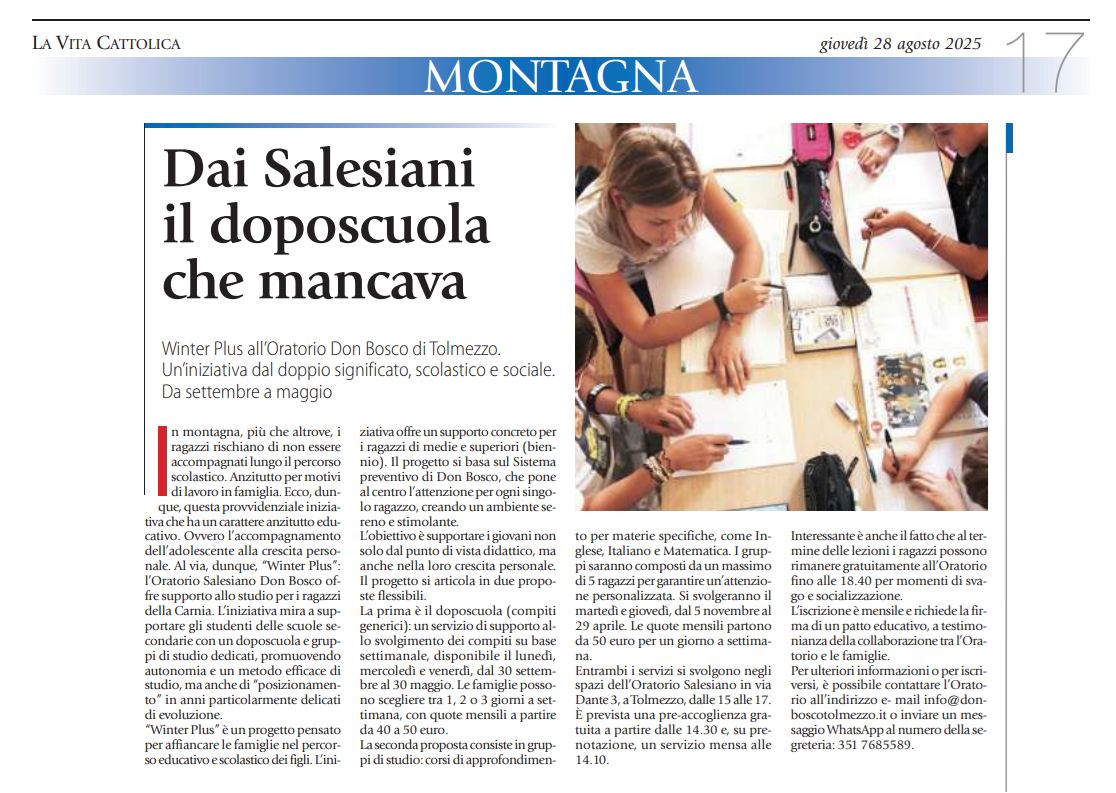 LA VITA CATTOLICA

giovedì 28 agosto 2025

17

MONTAGNA

Dai Salesiani il doposcuola che mancava

Winter Plus all'Oratorio Don Bosco di Tolmezzo. Un'iniziativa dal doppio significato, scolastico e sociale. Da settembre a maggio

In montagna, più che altrove, i ragazzi rischiano di non essere accompagnati lungo il percorso scolastico. Anzitutto per motivi di lavoro in famiglia. Ecco, dunque, questa provvidenziale iniziativa che ha un carattere anzitutto educativo. Ovvero l'accompagnamento dell'adolescente alla crescita personale. Al via, dunque, "Winter Plus": l'Oratorio Salesiano Don Bosco offre supporto allo studio per i ragazzi della Carnia. L'iniziativa mira a supportare gli studenti delle scuole secondarie con un doposcuola e gruppi di studio dedicati, promuovendo autonomia e un metodo efficace di studio, ma anche di "posizionamento" in anni particolarmente delicati di evoluzione.
"Winter Plus" è un progetto pensato per affiancare le famiglie nel percorso educativo e scolastico dei figli. L'iniziativa offre un supporto concreto per i ragazzi di medie e superiori (biennio). Il progetto si basa sul Sistema preventivo di Don Bosco, che pone al centro l'attenzione per ogni singolo ragazzo, creando un ambiente sereno e stimolante.
L'obiettivo è supportare i giovani non solo dal punto di vista didattico, ma anche nella loro crescita personale. Il progetto si articola in due proposte flessibili.
La prima è il doposcuola (compiti generici): un servizio di supporto allo svolgimento dei compiti su base settimanale, disponibile il lunedì, mercoledì e venerdì, dal 30 settembre al 30 maggio. Le famiglie possono scegliere tra 1, 2 o 3 giorni a settimana, con quote mensili a partire da 40 a 50 euro.
La seconda proposta consiste in gruppi di studio: corsi di approfondimento per materie specifiche, come Inglese, Italiano e Matematica. I gruppi saranno composti da un massimo di 5 ragazzi per garantire un'attenzione personalizzata. Si svolgeranno il martedì e giovedì, dal 5 novembre al 29 aprile. Le quote mensili partono da 50 euro per un giorno a settimana.
Entrambi i servizi si svolgono negli spazi dell'Oratorio Salesiano in via Dante 3, a Tolmezzo, dalle 15 alle 17. È prevista una pre-accoglienza gratuita a partire dalle 14.30 e, su prenotazione, un servizio mensa alle 14.10.
Interessante è anche il fatto che al termine delle lezioni i ragazzi possono rimanere gratuitamente all'Oratorio fino alle 18.40 per momenti di svago e socializzazione.
L'iscrizione è mensile e richiede la firma di un patto educativo, a testimonianza della collaborazione tra l'Oratorio e le famiglie.
Per ulteriori informazioni o per iscriversi, è possibile contattare l'Oratorio all'indirizzo e- mail info@donboscotolmezzo.it o inviare un messaggio WhatsApp al numero della segreteria: 351 7685589.